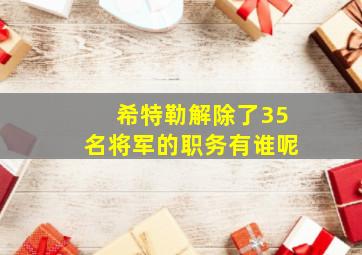 希特勒解除了35名将军的职务有谁呢